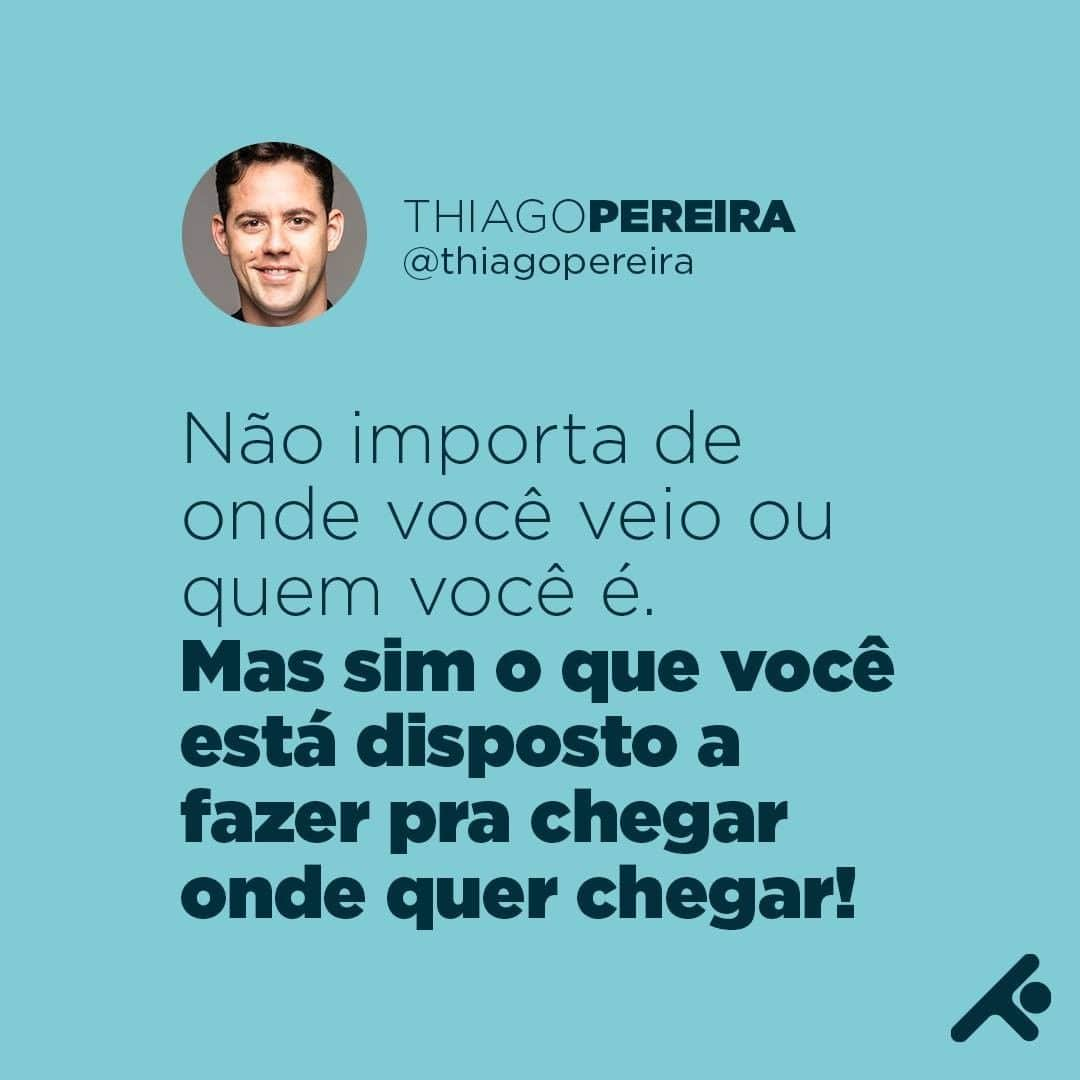 THIAGOPEREIRA
@thiagopereira

Não importa de onde você veio ou quem você é.
Mas sim o que você está disposto a fazer pra chegar onde quer chegar!